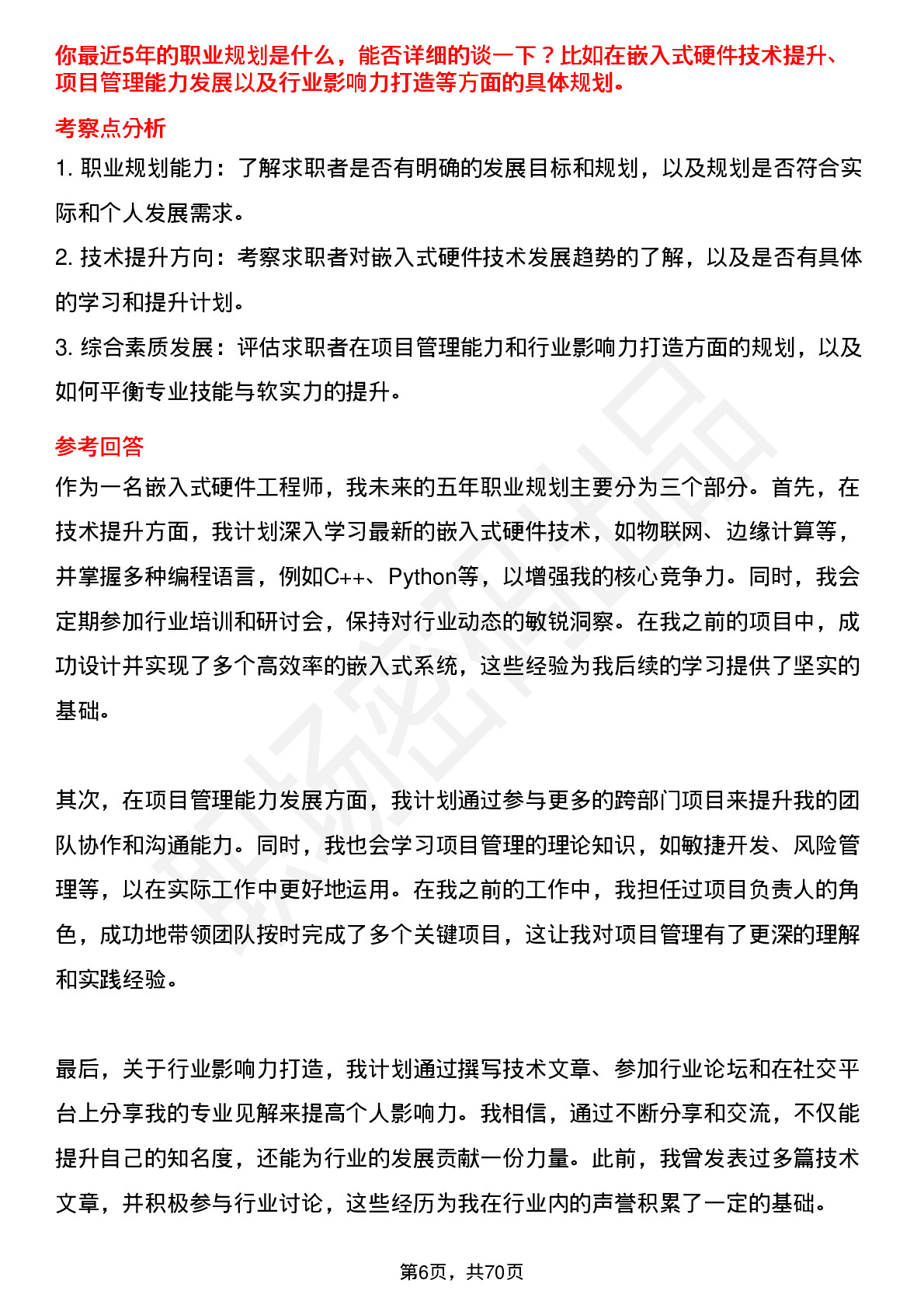 你最近5年的职业规划是什么，能否详细的谈一下？比如在嵌入式硬件技术提升、项目管理能力发展以及行业影响力打造等方面的具体规划。

考察点分析

1. 职业规划能力：了解求职者是否有明确的发展目标和规划，以及规划是否符合实际和个人发展需求。

2. 技术提升方向：考察求职者对嵌入式硬件技术发展趋势的了解，以及是否有具体的学习和提升计划。

3. 综合素质发展：评估求职者在项目管理能力和行业影响力打造方面的规划，以及如何平衡专业技能与软实力的提升。

参考回答

作为一名嵌入式硬件工程师，我未来的五年职业规划主要分为三个部分。首先，在技术提升方面，我计划深入学习最新的嵌入式硬件技术，如物联网、边缘计算等，并掌握多种编程语言，例如C++、Python等，以增强我的核心竞争力。同时，我会定期参加行业培训和研讨会，保持对行业动态的敏锐洞察。在我之前的项目中，成功设计并实现了多个高效率的嵌入式系统，这些经验为我后续的学习提供了坚实的基础。

其次，在项目管理能力发展方面，我计划通过参与更多的跨部门项目来提升我的团队协作和沟通能力。同时，我也会学习项目管理的理论知识，如敏捷开发、风险管理等，以在实际工作中更好地运用。在我之前的工作中，我担任过项目负责人的角色，成功地带领团队按时完成了多个关键项目，这让我对项目管理有了更深的理解和实践经验。

最后，关于行业影响力打造，我计划通过撰写技术文章、参加行业论坛和在社交平台上分享我的专业见解来提高个人影响力。我相信，通过不断分享和交流，不仅能提升自己的知名度，还能为行业的发展贡献一份力量。此前，我曾发表过多篇技术文章，并积极参与行业讨论，这些经历为我在行业内的声誉积累了一定的基础。

第6页，共70页